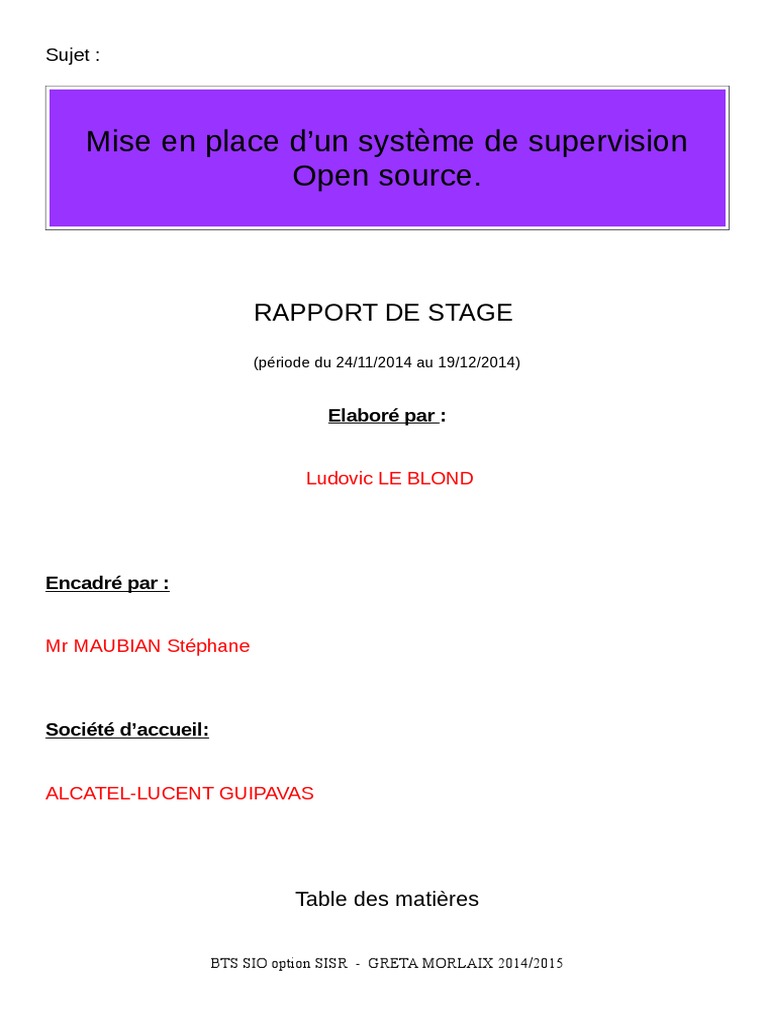 Sujet :

Mise en place d’un système de supervision Open source.

RAPPORT DE STAGE

(période du 24/11/2014 au 19/12/2014)

Elaboré par :

Ludovic LE BLOND

Encadré par :

Mr MAUBIAN Stéphane

Société d’accueil:

ALCATEL-LUCENT GUIPAVAS

Table des matières

BTS SIO option SISR - GRETA MORLAIX 2014/2015